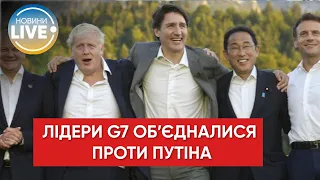 НОВИНИ LIVE

ЛІДЕРИ G7 ОБ'ЄДНАЛИСЯ ПРОТИ ПУТІНА